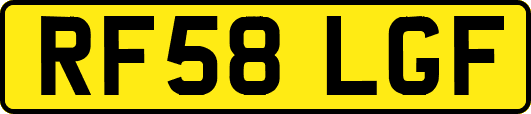 RF58 LGF